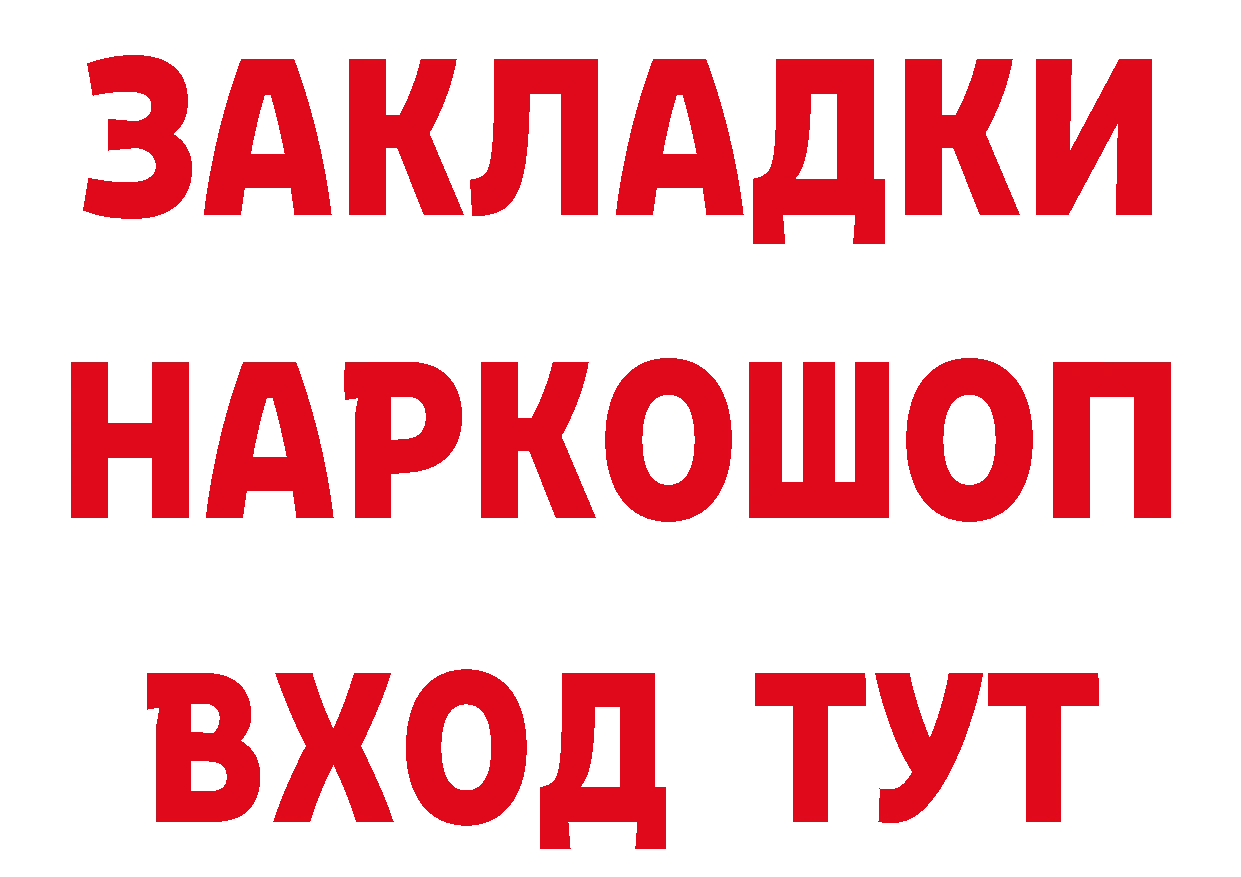 ЗАКЛАДКИ НАРКОШОП ВХОД ТУТ